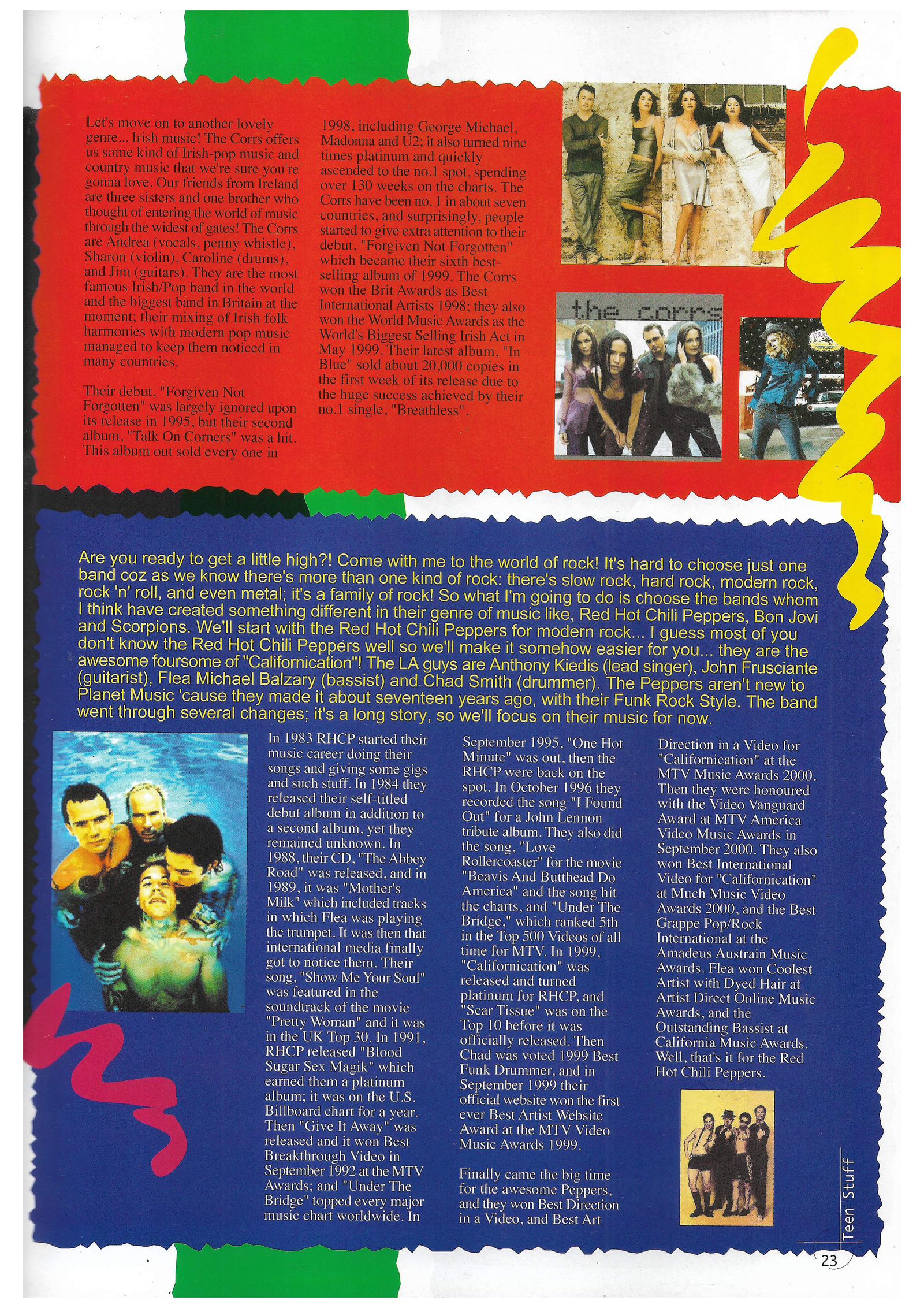 Let's move on to another lovely genre... Irish music! The Corrs offers us some kind of Irish-pop music and country music that we're sure you're gonna love. Our friends from Ireland are three sisters and one brother who thought of entering the world of music through the widest of gates! The Corrs are Andrea (vocals, penny whistle), Sharon (violin), Caroline (drums), and Jim (guitars). They are the most famous Irish/Pop band in the world and the biggest band in Britain at the moment; their mixing of Irish folk harmonies with modern pop music managed to keep them noticed in many countries.

Their debut, "Forgiven Not Forgotten" was largely ignored upon its release in 1995, but their second album, "Talk On Corners" was a hit. This album out sold every one in 1998, including George Michael, Madonna and U2; it also turned nine times platinum and quickly ascended to the no.1 spot, spending over 130 weeks on the charts. The Corrs have been no. 1 in about seven countries, and surprisingly, people started to give extra attention to their debut, "Forgiven Not Forgotten" which became their sixth best-selling album of 1999. The Corrs won the Brit Awards as Best International Artists 1998; they also won the World Music Awards as the World's Biggest Selling Irish Act in May 1999. Their latest album, "In Blue" sold about 20,000 copies in the first week of its release due to the huge success achieved by their no.1 single, "Breathless".

the corrs

Are you ready to get a little high?! Come with me to the world of rock! It's hard to choose just one band coz as we know there's more than one kind of rock: there's slow rock, hard rock, modern rock, rock 'n' roll, and even metal; it's a family of rock! So what I'm going to do is choose the bands whom I think have created something different in their genre of music like, Red Hot Chili Peppers, Bon Jovi and Scorpions. We'll start with the Red Hot Chili Peppers for modern rock... I guess most of you don't know the Red Hot Chili Peppers well so we'll make it somehow easier for you... they are the awesome foursome of "Californication"! The LA guys are Anthony Kiedis (lead singer), John Frusciante (guitarist), Flea Michael Balzary (bassist) and Chad Smith (drummer). The Peppers aren't new to Planet Music 'cause they made it about seventeen years ago, with their Funk Rock Style. The band went through several changes; it's a long story, so we'll focus on their music for now.

In 1983 RHCP started their music career doing their songs and giving some gigs and such stuff. In 1984 they released their self-titled debut album in addition to a second album, yet they remained unknown. In 1988, their CD, "The Abbey Road" was released, and in 1989, it was "Mother's Milk" which included tracks in which Flea was playing the trumpet. It was then that international media finally got to notice them. Their song, "Show Me Your Soul" was featured in the soundtrack of the movie "Pretty Woman" and it was in the UK Top 30. In 1991, RHCP released "Blood Sugar Sex Magik" which earned them a platinum album; it was on the U.S. Billboard chart for a year. Then "Give It Away" was released and it won Best Breakthrough Video in September 1992 at the MTV Awards; and "Under The Bridge" topped every major music chart worldwide. In September 1995, "One Hot Minute" was out, then the RHCP were back on the spot. In October 1996 they recorded the song "I Found Out" for a John Lennon tribute album. They also did the song, "Love Rollercoaster" for the movie "Beavis And Butthead Do America" and the song hit the charts, and "Under The Bridge," which ranked 5th in the Top 500 Videos of all time for MTV. In 1999, "Californication" was released and turned platinum for RHCP, and "Scar Tissue" was on the Top 10 before it was officially released. Then Chad was voted 1999 Best Funk Drummer, and in September 1999 their official website won the first ever Best Artist Website Award at the MTV Video Music Awards 1999.

Finally came the big time for the awesome Peppers, and they won Best Direction in a Video, and Best Art Direction in a Video for "Californication" at the MTV Music Awards 2000. Then they were honoured with the Video Vanguard Award at MTV America Video Music Awards in September 2000. They also won Best International Video for "Californication" at Much Music Video Awards 2000, and the Best Grappe Pop/Rock International at the Amadeus Austrain Music Awards. Flea won Coolest Artist with Dyed Hair at Artist Direct Online Music Awards, and the Outstanding Bassist at California Music Awards. Well, that's it for the Red Hot Chili Peppers.

Teen Stuff
23